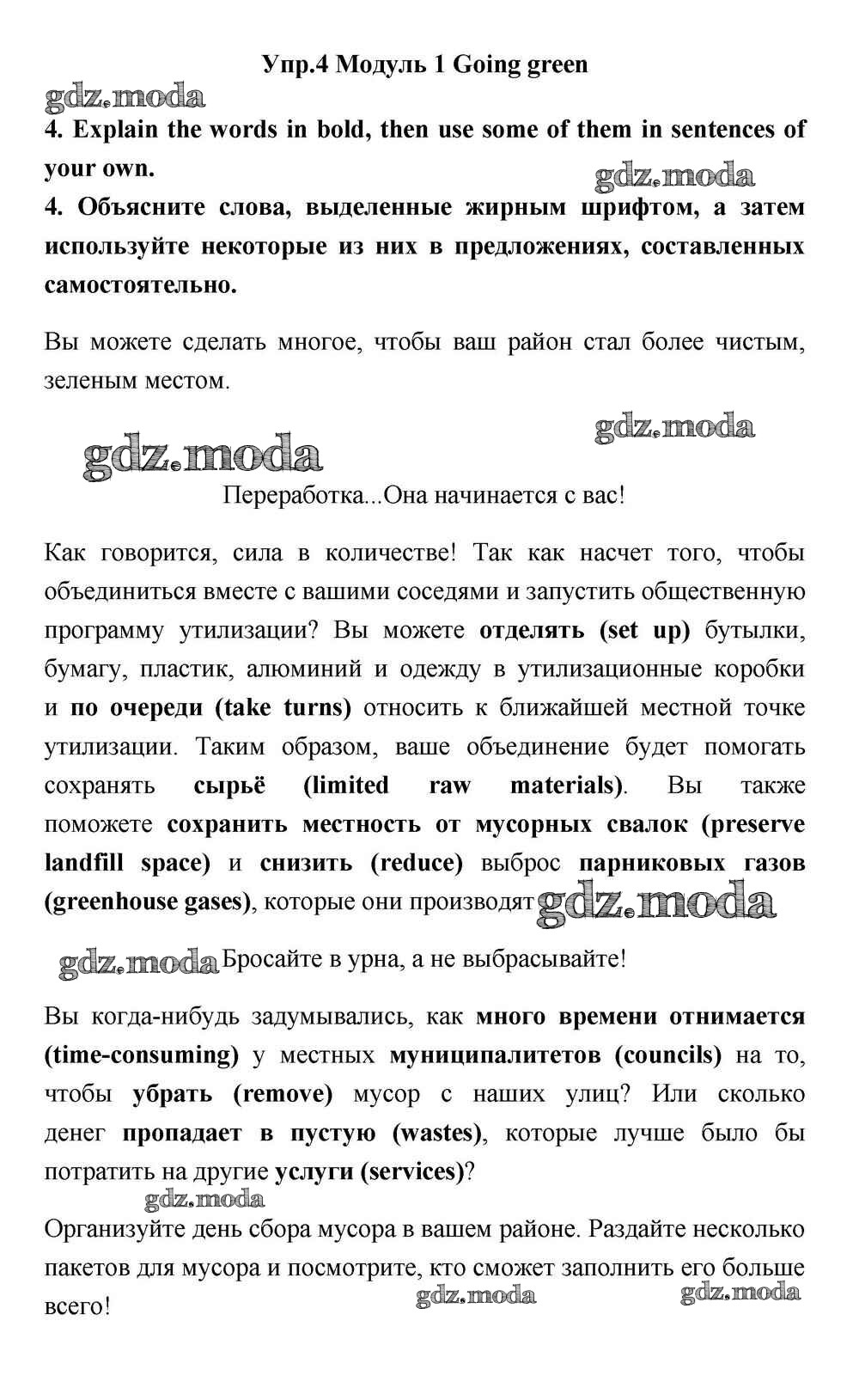 Упр.4 Модуль 1 Going green

gdz.moda

4. Explain the words in bold, then use some of them in sentences of your own.

gdz.moda

4. Объясните слова, выделенные жирным шрифтом, а затем используйте некоторые из них в предложениях, составленных самостоятельно.

Вы можете сделать многое, чтобы ваш район стал более чистым, зеленым местом.

gdz.moda

gdz.moda

Переработка...Она начинается с вас!

Как говорится, сила в количестве! Так как насчет того, чтобы объединиться вместе с вашими соседями и запустить общественную программу утилизации? Вы можете отделять (set up) бутылки, бумагу, пластик, алюминий и одежду в утилизационные коробки и по очереди (take turns) относить к ближайшей местной точке утилизации. Таким образом, ваше объединение будет помогать сохранять сырьё (limited raw materials). Вы также поможете сохранить местность от мусорных свалок (preserve landfill space) и снизить (reduce) выброс парниковых газов (greenhouse gases), которые они производят gdz.moda

gdz.moda Бросайте в урна, а не выбрасывайте!

Вы когда-нибудь задумывались, как много времени отнимается (time-consuming) у местных муниципалитетов (councils) на то, чтобы убрать (remove) мусор с наших улиц? Или сколько денег пропадает в пустую (wastes), которые лучше было бы потратить на другие услуги (services)?

gdz.moda

Организуйте день сбора мусора в вашем районе. Раздайте несколько пакетов для мусора и посмотрите, кто сможет заполнить его больше всего!

gdz.moda gdz.moda